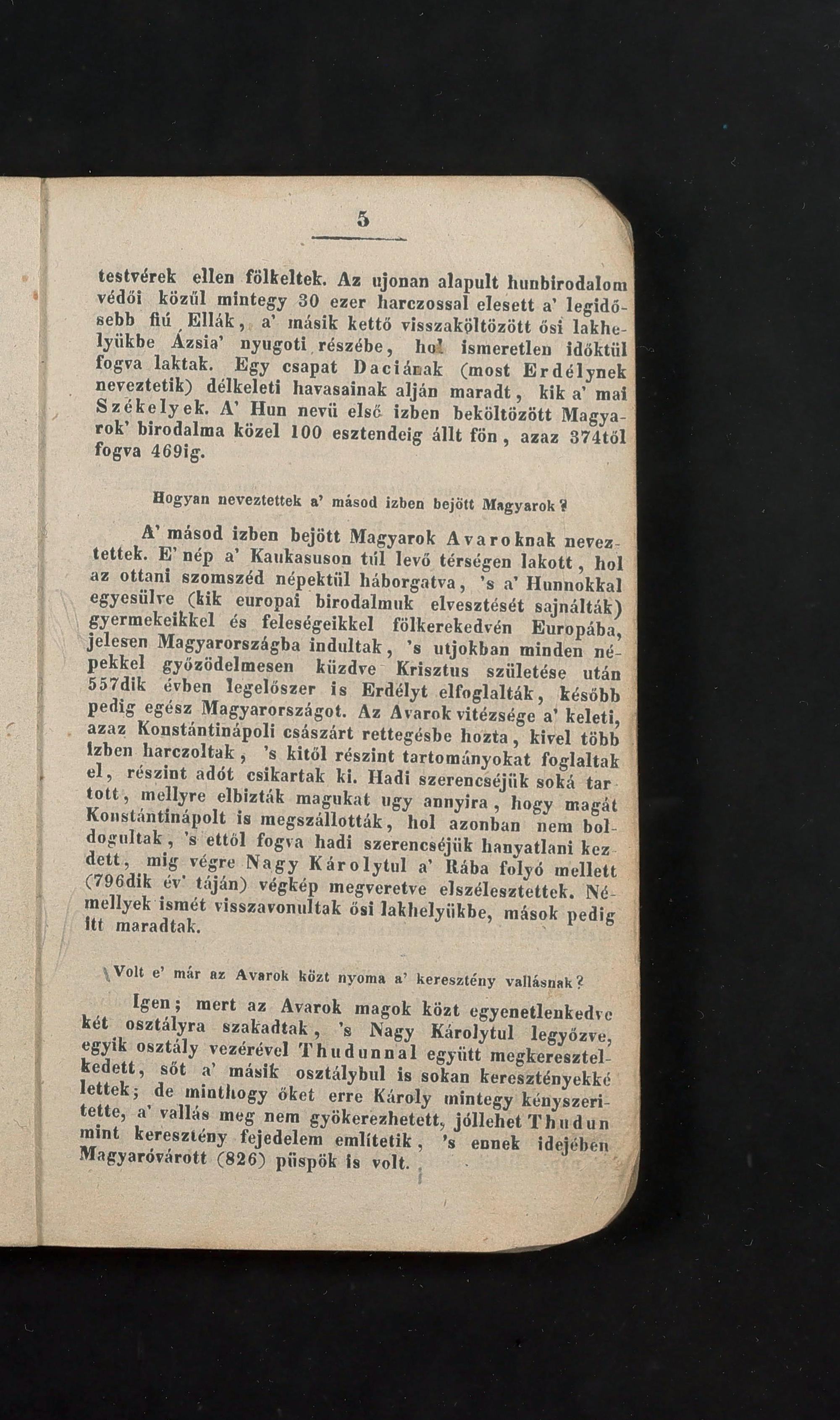 5

testvérek ellen fölkeltek. Az ujonan alapult hunbirodalom védői közűl mintegy 30 ezer harczossal elesett a' legidősebb fiú Ellák, a' másik kettő visszaköltözött ősi lakhelyükbe Ázsia' nyugoti részébe, hol ismeretlen időktül fogva laktak. Egy csapat Daciának (most Erdélynek neveztetik) délkeleti havasainak alján maradt, kik a' mai Székelyek. A' Hun nevü első izben beköltözött Magyarok' birodalma közel 100 esztendeig állt fön, azaz 374től fogva 469ig.

Hogyan neveztettek a' másod izben bejött Magyarok?

A' másod izben bejött Magyarok Avaroknak neveztettek. E' nép a' Kaukasuson túl levő térségen lakott, hol az ottani szomszéd népektül háborgatva, 's a' Hunnokkal egyesülve (kik europai birodalmuk elvesztését sajnálták) gyermekeikkel és feleségeikkel fölkerekedvén Europába, jelesen Magyarországba indultak, 's utjokban minden népekkel győzödelmesen küzdve Krisztus születése után 557dik évben legelőszer is Erdélyt elfoglalták, később pedig egész Magyarországot. Az Avarok vitézsége a' keleti, azaz Konstántinápoli császárt rettegésbe hozta, kivel több izben harczoltak, 's kitől részint tartományokat foglaltak el, részint adót csikartak ki. Hadi szerencséjük soká tartott, mellyre elbizták magukat ugy annyira, hogy magát Konstántinápolt is megszállották, hol azonban nem boldogultak, 's ettől fogva hadi szerencséjük hanyatlani kezdett, mig végre Nagy Károlytul a' Rába folyó mellett (796dik év' táján) végkép megveretve elszélesztettek. Némellyek ismét visszavonultak ősi lakhelyükbe, mások pedig itt maradtak.

Volt e' már az Avarok közt nyoma a' keresztény vallásnak?

Igen; mert az Avarok magok közt egyenetlenkedve két osztályra szakadtak, 's Nagy Károlytul legyőzve, egyik osztály vezérével Thudunnal együtt megkeresztelkedett, sőt a' másik osztálybul is sokan keresztényekké lettek; de minthogy őket erre Károly mintegy kényszeritette, a' vallás meg nem gyökerezhetett, jóllehet Thudun mint keresztény fejedelem említetik, 's ennek idejében Magyaróvárott (826) püspök is volt.